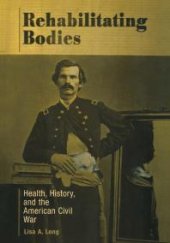 Rehabilitating Bodies

Health, History, and the American Civil War

Lisa A. Long